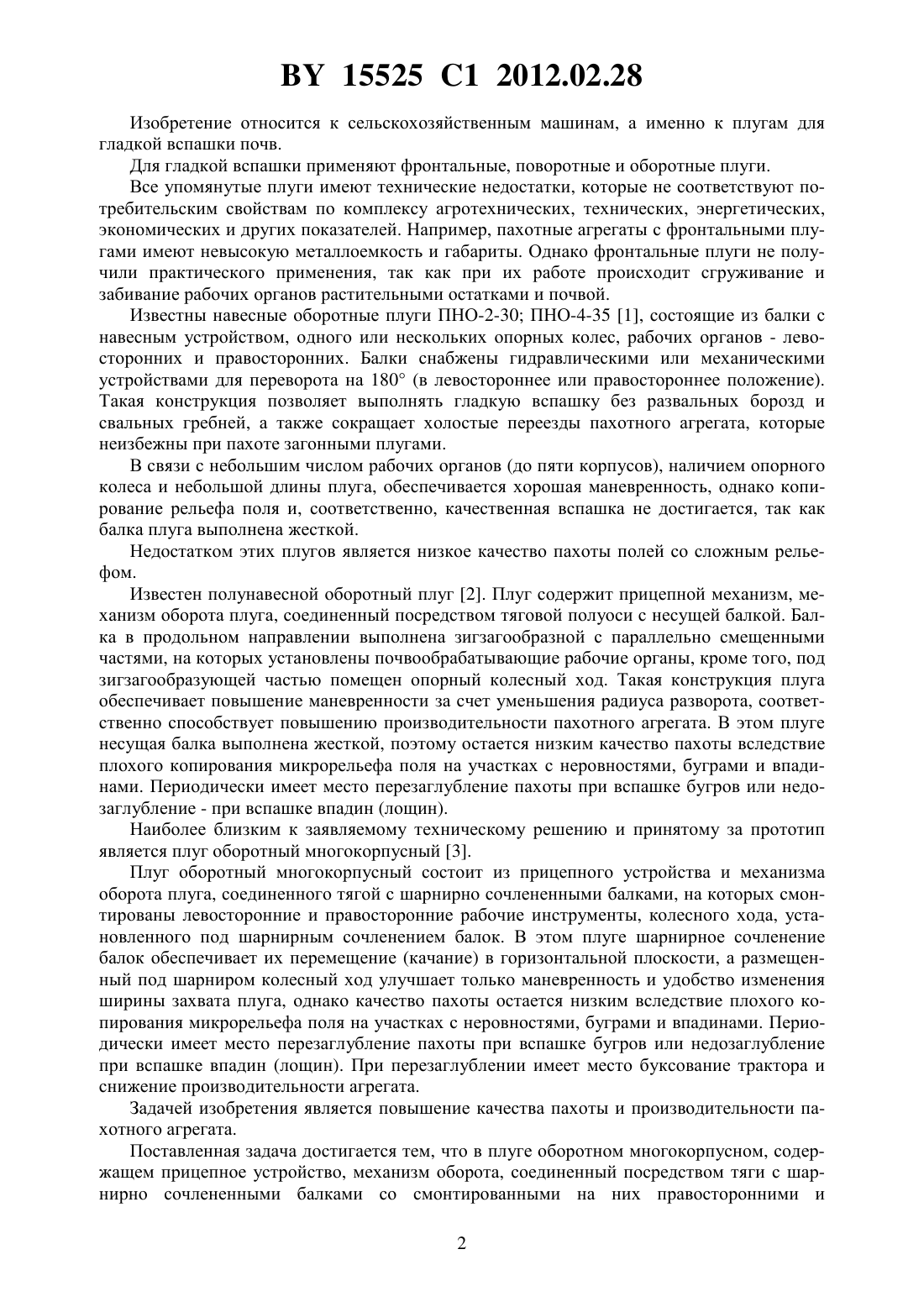 BY 15525 C1 2012.02.28

Изобретение относится к сельскохозяйственным машинам, а именно к плугам для гладкой вспашки почв.

Для гладкой вспашки применяют фронтальные, поворотные и оборотные плуги.

Все упомянутые плуги имеют технические недостатки, которые не соответствуют потребительским свойствам по комплексу агротехнических, технических, энергетических, экономических и других показателей. Например, пахотные агрегаты с фронтальными плугами имеют невысокую металлоемкость и габариты. Однако фронтальные плуги не получили практического применения, так как при их работе происходит сгруживание и забивание рабочих органов растительными остатками и почвой.

Известны навесные оборотные плуги ПНО-2-30; ПНО-4-35 [1], состоящие из балки с навесным устройством, одного или нескольких опорных колес, рабочих органов - левосторонних и правосторонних. Балки снабжены гидравлическими или механическими устройствами для переворота на 180° (в левостороннее или правостороннее положение). Такая конструкция позволяет выполнять гладкую вспашку без развальных борозд и свальных гребней, а также сокращает холостые переезды пахотного агрегата, которые неизбежны при пахоте загонными плугами.

В связи с небольшим числом рабочих органов (до пяти корпусов), наличием опорного колеса и небольшой длины плуга, обеспечивается хорошая маневренность, однако копирование рельефа поля и, соответственно, качественная вспашка не достигается, так как балка плуга выполнена жесткой.

Недостатком этих плугов является низкое качество пахоты полей со сложным рельефом.

Известен полунавесной оборотный плуг [2]. Плуг содержит прицепной механизм, механизм оборота плуга, соединенный посредством тяговой полуоси с несущей балкой. Балка в продольном направлении выполнена зигзагообразной с параллельно смещенными частями, на которых установлены почвообрабатывающие рабочие органы, кроме того, под зигзагообразующей частью помещен опорный колесный ход. Такая конструкция плуга обеспечивает повышение маневренности за счет уменьшения радиуса разворота, соответственно способствует повышению производительности пахотного агрегата. В этом плуге несущая балка выполнена жесткой, поэтому остается низким качество пахоты вследствие плохого копирования микрорельефа поля на участках с неровностями, буграми и впадинами. Периодически имеет место перезаглубление пахоты при вспашке бугров или недозаглубление - при вспашке впадин (лощин).

Наиболее близким к заявляемому техническому решению и принятому за прототип является плуг оборотный многокорпусный [3].

Плуг оборотный многокорпусный состоит из прицепного устройства и механизма оборота плуга, соединенного тягой с шарнирно сочлененными балками, на которых смонтированы левосторонние и правосторонние рабочие инструменты, колесного хода, установленного под шарнирным сочленением балок. В этом плуге шарнирное сочленение балок обеспечивает их перемещение (качание) в горизонтальной плоскости, а размещенный под шарниром колесный ход улучшает только маневренность и удобство изменения ширины захвата плуга, однако качество пахоты остается низким вследствие плохого копирования микрорельефа поля на участках с неровностями, буграми и впадинами. Периодически имеет место перезаглубление пахоты при вспашке бугров или недозаглубление при вспашке впадин (лощин). При перезаглублении имеет место буксование трактора и снижение производительности агрегата.

Задачей изобретения является повышение качества пахоты и производительности пахотного агрегата.

Поставленная задача достигается тем, что в плуге оборотном многокорпусном, содержащем прицепное устройство, механизм оборота, соединенный посредством тяги с шарнирно сочлененными балками со смонтированными на них правосторонними и

2